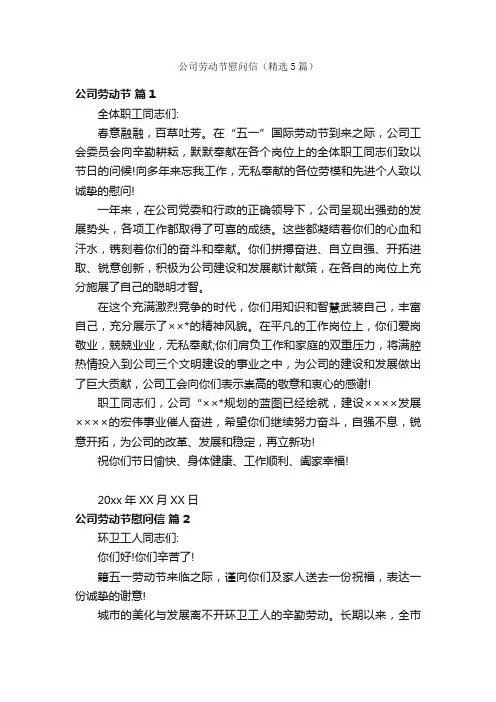 公司劳动节慰问信（精选5篇）

公司劳动节 篇1

全体职工同志们:

春意融融，百草吐芳。在“五一”国际劳动节到来之际，公司工会委员会向辛勤耕耘，默默奉献在各个岗位上的全体职工同志们致以节日的问候!向多年来忘我工作，无私奉献的各位劳模和先进个人致以诚挚的慰问!

一年来，在公司党委和行政的正确领导下，公司呈现出强劲的发展势头，各项工作都取得了可喜的成绩。这些都凝结着你们的心血和汗水，镌刻着你们的奋斗和奉献。你们拼搏奋进、自立自强、开拓进取、锐意创新，积极为公司建设和发展献计献策，在各自的岗位上充分施展了自己的聪明才智。

在这个充满激烈竞争的时代，你们用知识和智慧武装自己，丰富自己，充分展示了××*的精神风貌。在平凡的工作岗位上，你们爱岗敬业，兢兢业业，无私奉献;你们肩负工作和家庭的双重压力，将满腔热情投入到公司三个文明建设的事业之中，为公司的建设和发展做出了巨大贡献，公司工会向你们表示崇高的敬意和衷心的感谢!

职工同志们，公司“××*规划的蓝图已经绘就，建设××××发展××××的宏伟事业催人奋进，希望你们继续努力奋斗，自强不息，锐意开拓，为公司的改革、发展和稳定，再立新功!

祝你们节日愉快、身体健康、工作顺利、阖家幸福!

20xx年XX月XX日

公司劳动节慰问信 篇2

环卫工人同志们:

你们好!你们辛苦了!

第五一劳动节来临之际，谨向你们及家人送去一份祝福，表达一份诚挚的谢意!

城市的美化与发展离不开环卫工人的辛勤劳动。长期以来，全市